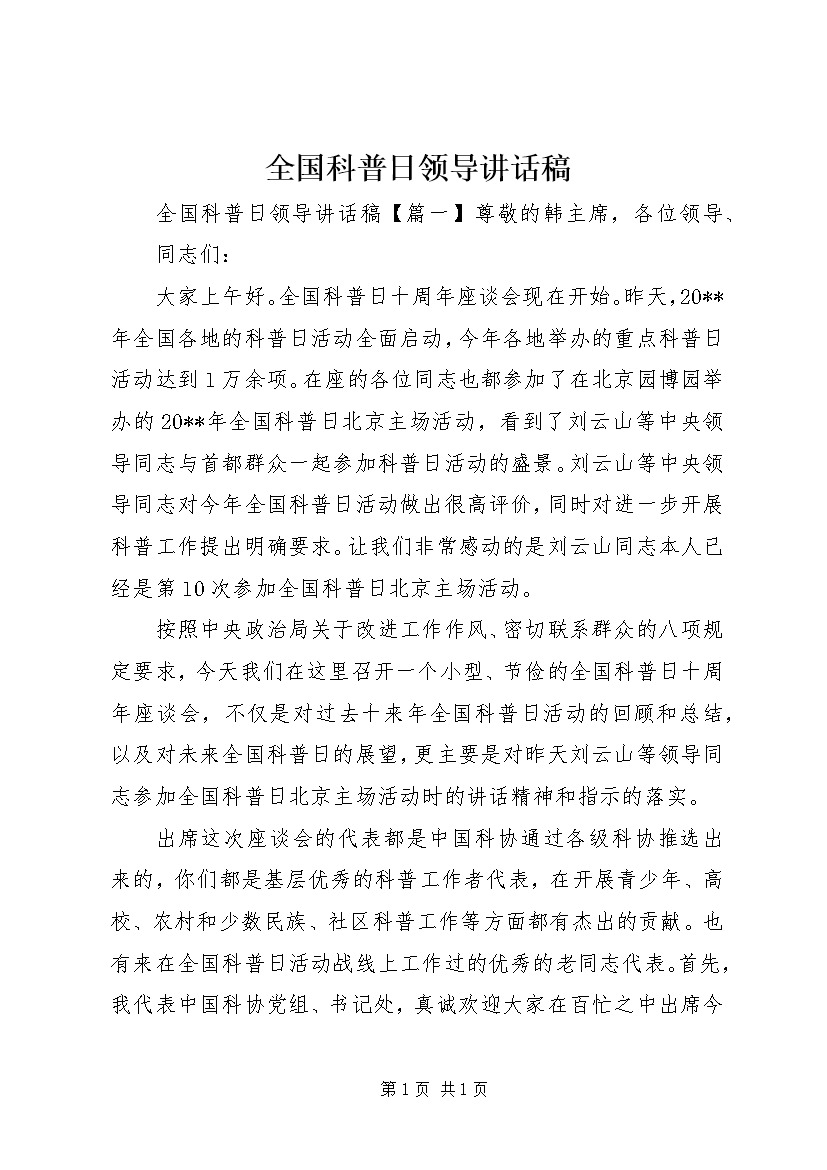 全国科普日领导讲话稿

全国科普日领导讲话稿【篇一】尊敬的韩主席，各位领导、同志们：

大家上午好。全国科普日十周年座谈会现在开始。昨天，20**年全国各地的科普日活动全面启动，今年各地举办的重点科普日活动达到1万余项。在座的各位同志也都参加了在北京园博园举办的20**年全国科普日北京主场活动，看到了刘云山等中央领导同志与首都群众一起参加科普日活动的盛景。刘云山等中央领导同志对今年全国科普日活动做出很高评价，同时对进一步开展科普工作提出明确要求。让我们非常感动的是刘云山同志本人已经是第10次参加全国科普日北京主场活动。

按照中央政治局关于改进工作作风、密切联系群众的八项规定要求，今天我们在这里召开一个小型、节俭的全国科普日十周年座谈会，不仅是对过去十来年全国科普日活动的回顾和总结，以及对未来全国科普日的展望，更主要是对昨天刘云山等领导同志参加全国科普日北京主场活动时的讲话精神和指示的落实。

出席这次座谈会的代表都是中国科协通过各级科协推选出来的，你们都是基层优秀的科普工作者代表，在开展青少年、高校、农村和少数民族、社区科普工作等方面都有杰出的贡献。也有来在全国科普日活动战线上工作过的优秀的老同志代表。首先，我代表中国科协党组、书记处，真诚欢迎大家在百忙之中出席今

第1页 共1页